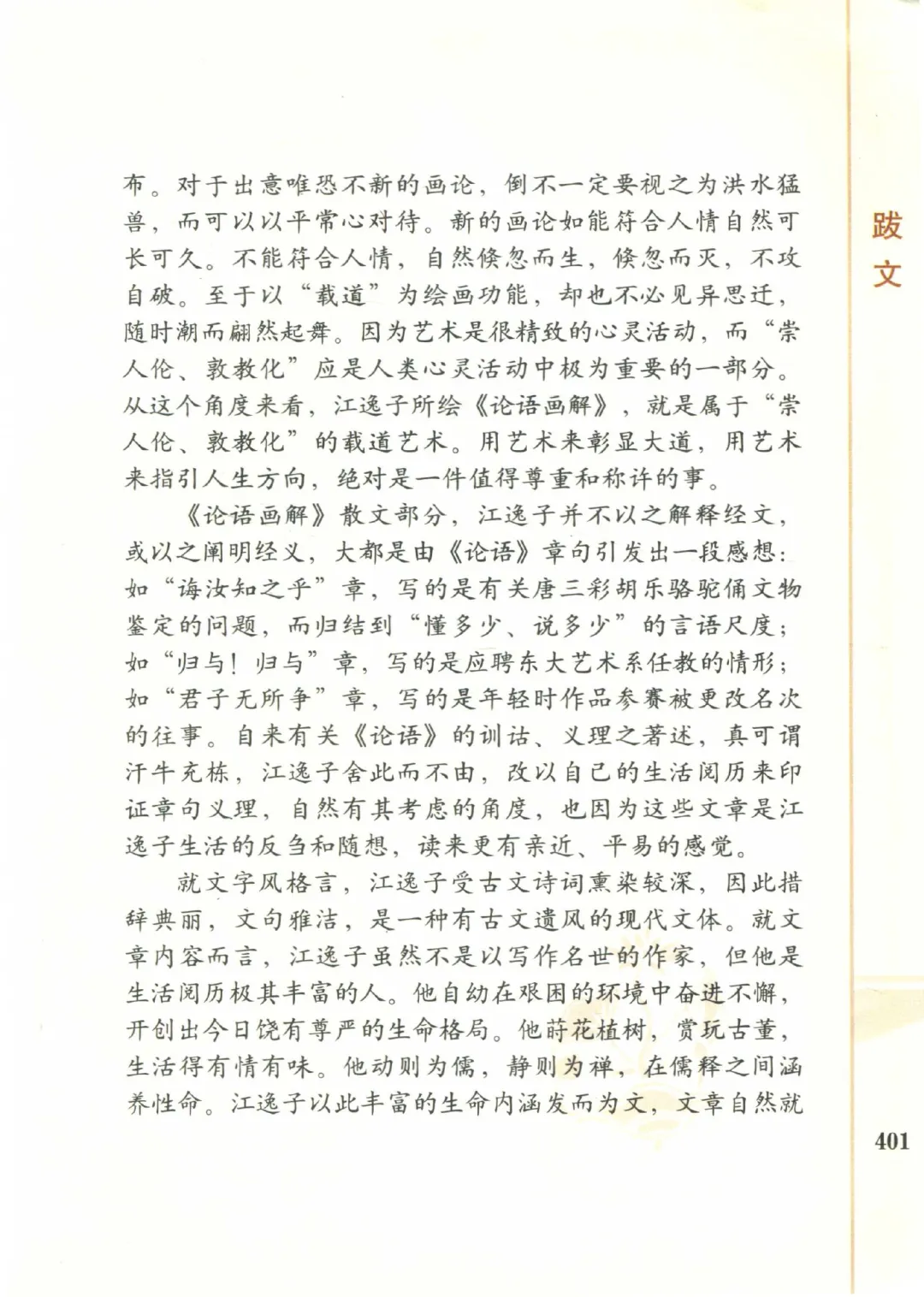 跋文

布。对于出意唯恐不新的画论，倒不一定要视之为洪水猛兽，而可以以平常心对待。新的画论如能符合人情自然可长可久。不能符合人情，自然倏忽而生，倏忽而灭，不攻自破。至于以“载道”为绘画功能，却也不必见异思迁，随时潮而翩然起舞。因为艺术是很精致的心灵活动，而“崇人伦、敦教化”应是人类心灵活动中极为重要的一部分。从这个角度来看，江逸子所绘《论语画解》，就是属于“崇人伦、敦教化”的载道艺术。用艺术来彰显大道，用艺术来指引人生方向，绝对是一件值得尊重和称许的事。

《论语画解》散文部分，江逸子并不以之解释经文，或以之阐明经义，大都是由《论语》章句引发出一段感想：如“诲汝知之乎”章，写的是有关唐三彩胡乐骆驼俑文物鉴定的问题，而归结到“懂多少、说多少”的言语尺度；如“归与！归与”章，写的是应聘东大艺术系任教的情形；如“君子无所争”章，写的是年轻时作品参赛被更改名次的往事。自来有关《论语》的训诂、义理之著述，真可谓汗牛充栋，江逸子舍此而不由，改以自己的生活阅历来印证章句义理，自然有其考虑的角度，也因为这些文章是江逸子生活的反刍和随想，读来更有亲近、平易的感觉。

就文字风格言，江逸子受古文诗词熏染较深，因此措辞典丽，文句雅洁，是一种有古文遗风的现代文体。就文章内容而言，江逸子虽然不是以写作名世的作家，但他是生活阅历极其丰富的人。他自幼在艰困的环境中奋进不懈，开创出今日饶有尊严的生命格局。他莳花植树，赏玩古董，生活得有情有味。他动则为儒，静则为禅，在儒释之间涵养性命。江逸子以此丰富的生命内涵发而为文，文章自然就

401